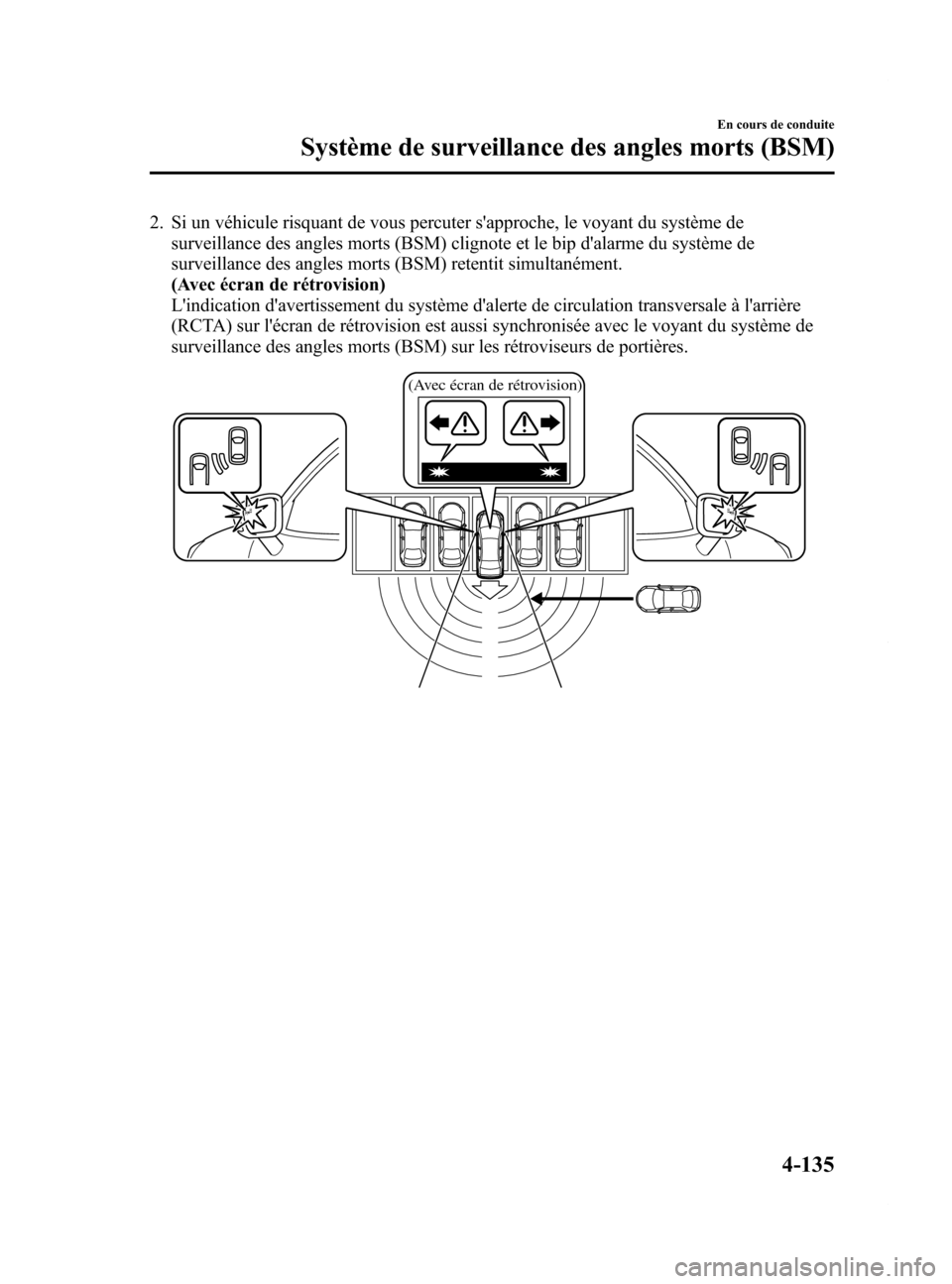 En cours de conduite

Système de surveillance des angles morts (BSM)

2. Si un véhicule risquant de vous percuter s'approche, le voyant du système de surveillance des angles morts (BSM) clignote et le bip d'alarme du système de surveillance des angles morts (BSM) retentit simultanément.
(Avec écran de rétrovision)
L'indication d'avertissement du système d'alerte de circulation transversale à l'arrière (RCTA) sur l'écran de rétrovision est aussi synchronisée avec le voyant du système de surveillance des angles morts (BSM) sur les rétroviseurs de portières.

(Avec écran de rétrovision)

4-135

carmanualsonline.info